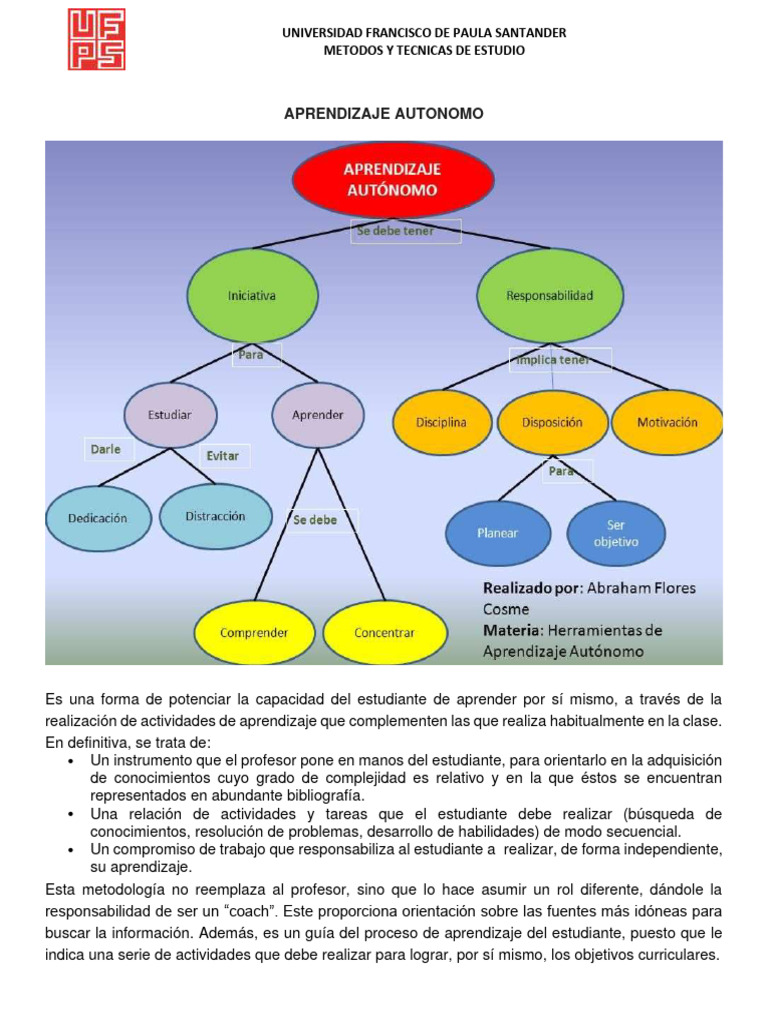 UFPS

UNIVERSIDAD FRANCISCO DE PAULA SANTANDER
METODOS Y TECNICAS DE ESTUDIO

APRENDIZAJE AUTONOMO

APRENDIZAJE AUTÓNOMO

Se debe tener

Iniciativa

Responsabilidad

Para

Implica tener

Estudiar

Aprender

Disciplina

Disposición

Motivación

Darle

Evitar

Para

Dedicación

Distracción

Se debe

Planear

Ser objetivo

Comprender

Concentrar

Realizado por: Abraham Flores Cosme
Materia: Herramientas de Aprendizaje Autónomo

Es una forma de potenciar la capacidad del estudiante de aprender por sí mismo, a través de la realización de actividades de aprendizaje que complementen las que realiza habitualmente en la clase. En definitiva, se trata de:

• Un instrumento que el profesor pone en manos del estudiante, para orientarlo en la adquisición de conocimientos cuyo grado de complejidad es relativo y en la que éstos se encuentran representados en abundante bibliografía.
• Una relación de actividades y tareas que el estudiante debe realizar (búsqueda de conocimientos, resolución de problemas, desarrollo de habilidades) de modo secuencial.
• Un compromiso de trabajo que responsabiliza al estudiante a realizar, de forma independiente, su aprendizaje.

Esta metodología no reemplaza al profesor, sino que lo hace asumir un rol diferente, dándole la responsabilidad de ser un “coach”. Este proporciona orientación sobre las fuentes más idóneas para buscar la información. Además, es un guía del proceso de aprendizaje del estudiante, puesto que le indica una serie de actividades que debe realizar para lograr, por sí mismo, los objetivos curriculares.